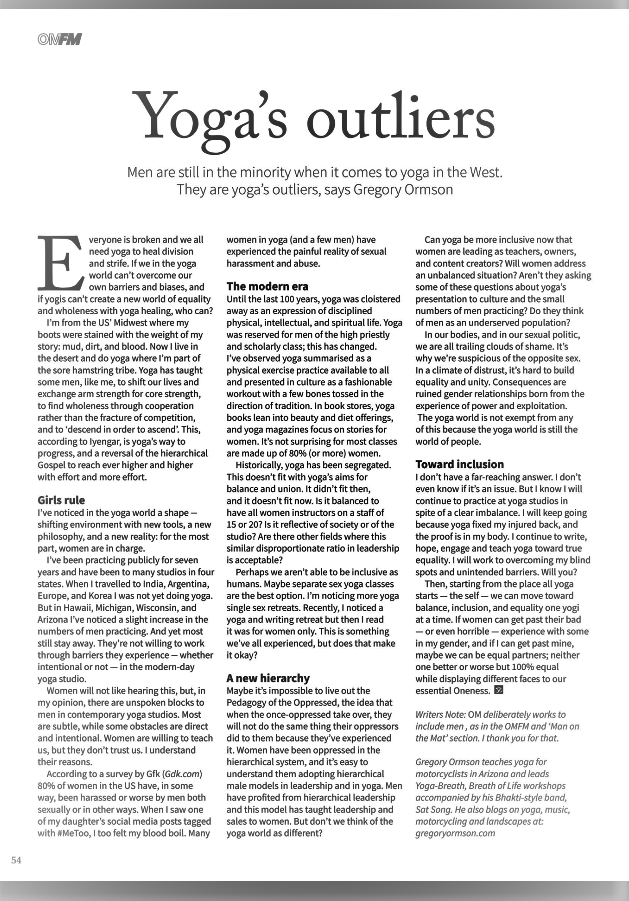 OMFM

Yoga's outliers

Men are still in the minority when it comes to yoga in the West. They are yoga's outliers, says Gregory Ormson

Everyone is broken and we all need yoga to heal division and strife. If we in the yoga world can't overcome our own barriers and biases, and if yogis can't create a new world of equality and wholeness with yoga healing, who can?

I'm from the US' Midwest where my boots were stained with the weight of my story: mud, dirt, and blood. Now I live in the desert and do yoga where I'm part of the sore hamstring tribe. Yoga has taught some men, like me, to shift our lives and exchange arm strength for core strength, to find wholeness through cooperation rather than the fracture of competition, and to 'descend in order to ascend'. This, according to Iyengar, is yoga's way to progress, and a reversal of the hierarchical Gospel to reach ever higher and higher with effort and more effort.

Girls rule
I've noticed in the yoga world a shape — shifting environment with new tools, a new philosophy, and a new reality: for the most part, women are in charge.

I've been practicing publicly for seven years and have been to many studios in four states. When I travelled to India, Argentina, Europe, and Korea I was not yet doing yoga. But in Hawaii, Michigan, Wisconsin, and Arizona I've noticed a slight increase in the numbers of men practicing. And yet most still stay away. They're not willing to work through barriers they experience — whether intentional or not — in the modern-day yoga studio.

Women will not like hearing this, but, in my opinion, there are unspoken blocks to men in contemporary yoga studios. Most are subtle, while some obstacles are direct and intentional. Women are willing to teach us, but they don't trust us. I understand their reasons.

According to a survey by Gfk (Gdk.com) 80% of women in the US have, in some way, been harassed or worse by men both sexually or in other ways. When I saw one of my daughter's social media posts tagged with #MeToo, I too felt my blood boil. Many women in yoga (and a few men) have experienced the painful reality of sexual harassment and abuse.

The modern era
Until the last 100 years, yoga was cloistered away as an expression of disciplined physical, intellectual, and spiritual life. Yoga was reserved for men of the high priestly and scholarly class; this has changed. I've observed yoga summarised as a physical exercise practice available to all and presented in culture as a fashionable workout with a few bones tossed in the direction of tradition. In book stores, yoga books lean into beauty and diet offerings, and yoga magazines focus on stories for women. It's not surprising for most classes are made up of 80% (or more) women.

Historically, yoga has been segregated. This doesn't fit with yoga's aims for balance and union. It didn't fit then, and it doesn't fit now. Is it balanced to have all women instructors on a staff of 15 or 20? Is it reflective of society or of the studio? Are there other fields where this similar disproportionate ratio in leadership is acceptable?

Perhaps we aren't able to be inclusive as humans. Maybe separate sex yoga classes are the best option. I'm noticing more yoga single sex retreats. Recently, I noticed a yoga and writing retreat but then I read it was for women only. This is something we've all experienced, but does that make it okay?

A new hierarchy
Maybe it's impossible to live out the Pedagogy of the Oppressed, the idea that when the once-oppressed take over, they will not do the same thing their oppressors did to them because they've experienced it. Women have been oppressed in the hierarchical system, and it's easy to understand them adopting hierarchical male models in leadership and in yoga. Men have profited from hierarchical leadership and this model has taught leadership and sales to women. But don't we think of the yoga world as different?

Can yoga be more inclusive now that women are leading as teachers, owners, and content creators? Will women address an unbalanced situation? Aren't they asking some of these questions about yoga's presentation to culture and the small numbers of men practicing? Do they think of men as an underserved population?

In our bodies, and in our sexual politic, we are all trailing clouds of shame. It's why we're suspicious of the opposite sex. In a climate of distrust, it's hard to build equality and unity. Consequences are ruined gender relationships born from the experience of power and exploitation. The yoga world is not exempt from any of this because the yoga world is still the world of people.

Toward inclusion
I don't have a far-reaching answer. I don't even know if it's an issue. But I know I will continue to practice at yoga studios in spite of a clear imbalance. I will keep going because yoga fixed my injured back, and the proof is in my body. I continue to write, hope, engage and teach yoga toward true equality. I will work to overcoming my blind spots and unintended barriers. Will you?

Then, starting from the place all yoga starts — the self — we can move toward balance, inclusion, and equality one yogi at a time. If women can get past their bad — or even horrible — experience with some in my gender, and if I can get past mine, maybe we can be equal partners; neither one better or worse but 100% equal while displaying different faces to our essential Oneness.

Writers Note: OM deliberately works to include men , as in the OMFM and 'Man on the Mat' section. I thank you for that.

Gregory Ormson teaches yoga for motorcyclists in Arizona and leads Yoga-Breath, Breath of Life workshops accompanied by his Bhakti-style band, Sat Song. He also blogs on yoga, music, motorcycling and landscapes at: gregoryormson.com

54